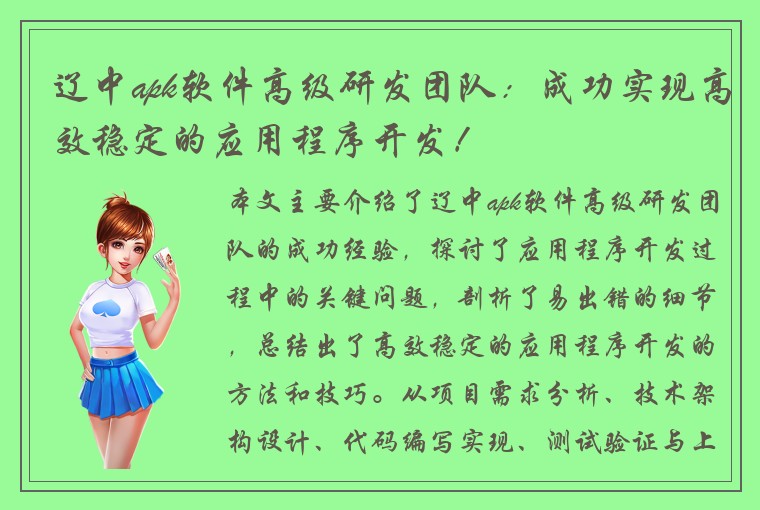 辽中apk软件高级研发团队：成功实现高效稳定的应用程序开发！

本文主要介绍了辽中apk软件高级研发团队的成功经验，探讨了应用程序开发过程中的关键问题，剖析了易出错的细节，总结出了高效稳定的应用程序开发的方法和技巧。从项目需求分析、技术架构设计、代码编写实现、测试验证与上